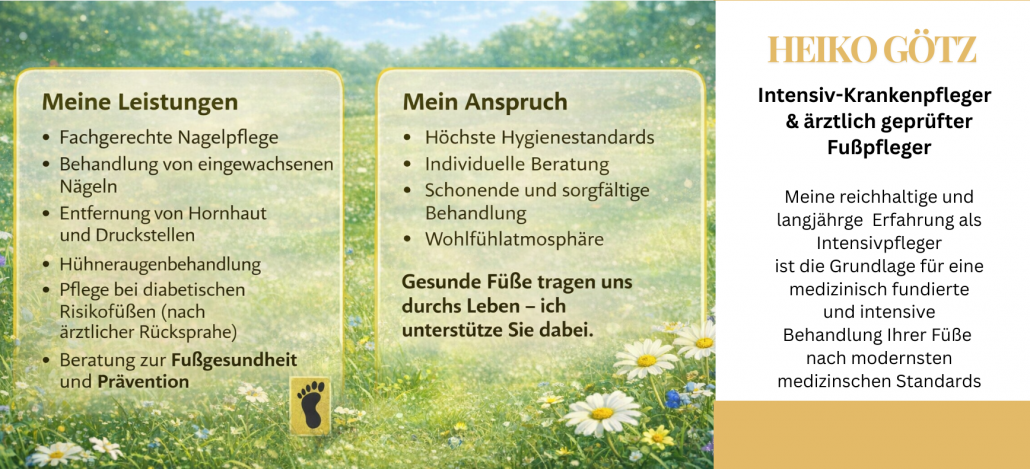 Meine Leistungen

• Fachgerechte Nagelpflege
• Behandlung von eingewachsenen Nägeln
• Entfernung von Hornhaut und Druckstellen
• Hühneraugenbehandlung
• Pflege bei diabetischen Risikofüßen (nach ärztlicher Rücksprahe)
• Beratung zur Fußgesundheit und Prävention

Mein Anspruch

• Höchste Hygienestandards
• Individuelle Beratung
• Schonende und sorgfältige Behandlung
• Wohlfühlatmosphäre

Gesunde Füße tragen uns durchs Leben – ich unterstütze Sie dabei.

HEIKO GÖTZ

Intensiv-Krankenpfleger & ärztlich geprüfter Fußpfleger

Meine reichhaltige und langjährge Erfahrung als Intensivpfleger ist die Grundlage für eine medizinisch fundierte und intensive Behandlung Ihrer Füße nach modernsten medizinschen Standards